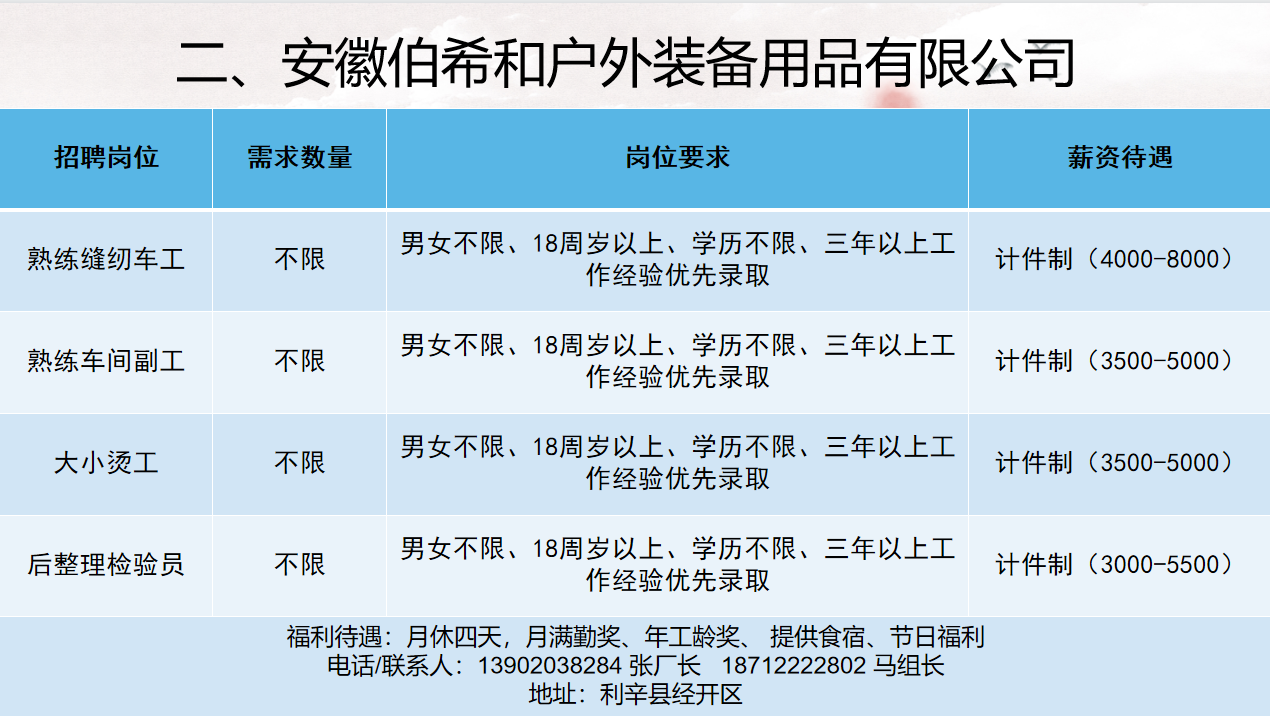 二、安徽伯希和户外装备用品有限公司

| 招聘岗位 | 需求数量 | 岗位要求 | 薪资待遇 |
|---|---|---|---|
| 熟练缝纫车工 | 不限 | 男女不限、18周岁以上、学历不限、三年以上工作经验优先录取 | 计件制（4000-8000） |
| 熟练车间副工 | 不限 | 男女不限、18周岁以上、学历不限、三年以上工作经验优先录取 | 计件制（3500-5000） |
| 大小烫工 | 不限 | 男女不限、18周岁以上、学历不限、三年以上工作经验优先录取 | 计件制（3500-5000） |
| 后整理检验员 | 不限 | 男女不限、18周岁以上、学历不限、三年以上工作经验优先录取 | 计件制（3000-5500） |

福利待遇：月休四天，月满勤奖、年工龄奖、 提供食宿、节日福利
电话/联系人：13902038284 张厂长 18712222802 马组长
地址：利辛县经开区